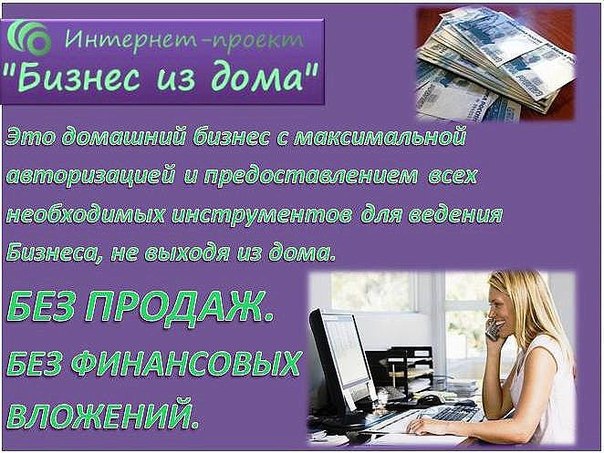 Интернет-проект
"Бизнес из дома"

Это домашний бизнес с максимальной авторизацией и предоставлением всех необходимых инструментов для ведения Бизнеса, не выходя из дома.

БЕЗ ПРОДАЖ.
БЕЗ ФИНАНСОВЫХ ВЛОЖЕНИЙ.